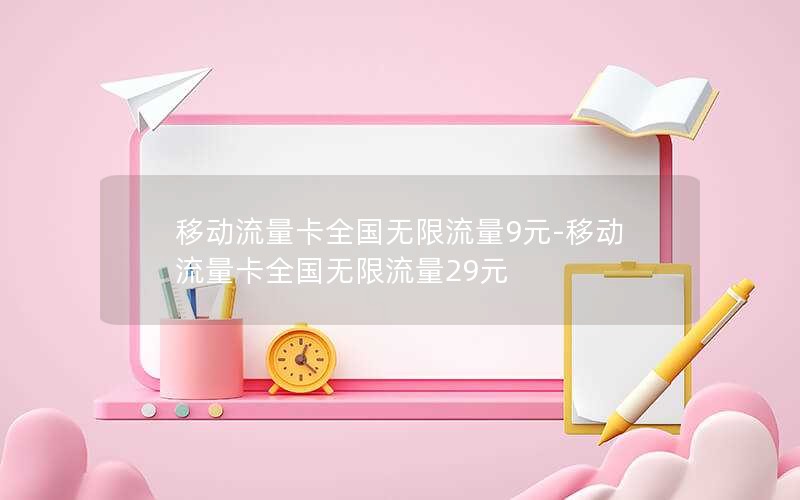 移动流量卡全国无限流量9元-移动流量卡全国无限流量29元